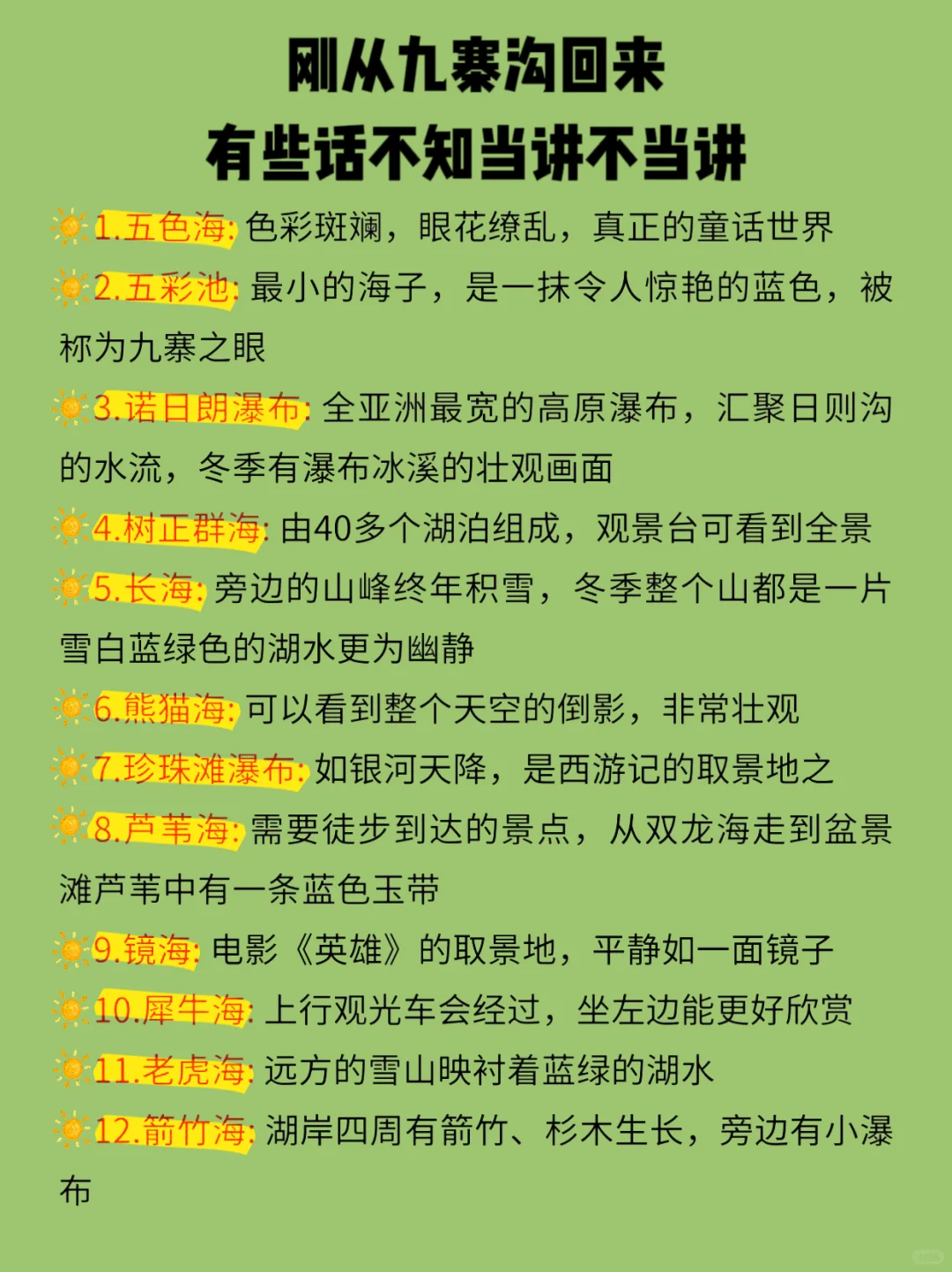 刚从九寨沟回来
有些话不知当讲不当讲

1.五色海: 色彩斑斓，眼花缭乱，真正的童话世界

2.五彩池: 最小的海子，是一抹令人惊艳的蓝色，被称为九寨之眼

3.诺日朗瀑布: 全亚洲最宽的高原瀑布，汇聚日则沟的水流，冬季有瀑布冰溪的壮观画面

4.树正群海: 由40多个湖泊组成，观景台可看到全景

5.长海: 旁边的山峰终年积雪，冬季整个山都是一片雪白蓝绿色的湖水更为幽静

6.熊猫海: 可以看到整个天空的倒影，非常壮观

7.珍珠滩瀑布: 如银河天降，是西游记的取景地之

8.芦苇海: 需要徒步到达的景点，从双龙海走到盆景滩芦苇中有一条蓝色玉带

9.镜海: 电影《英雄》的取景地，平静如一面镜子

10.犀牛海: 上行观光车会经过，坐左边能更好欣赏

11.老虎海: 远方的雪山映衬着蓝绿的湖水

12.箭竹海: 湖岸四周有箭竹、杉木生长，旁边有小瀑布